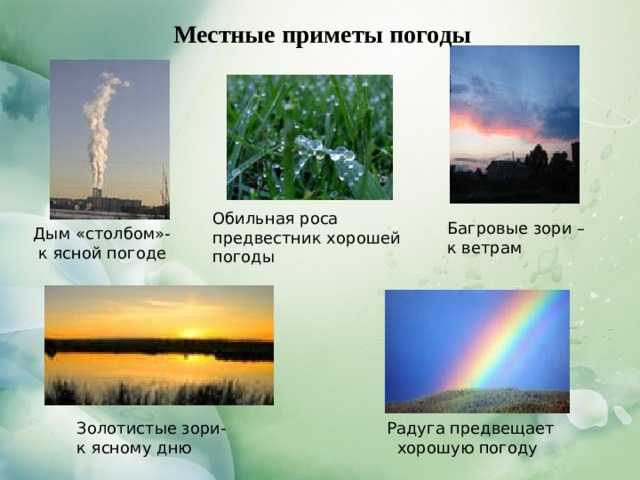 Местные приметы погоды

Дым «столбом»- к ясной погоде

Обильная роса предвестник хорошей погоды

Багровые зори – к ветрам

Золотистые зори- к ясному дню

Радуга предвещает хорошую погоду